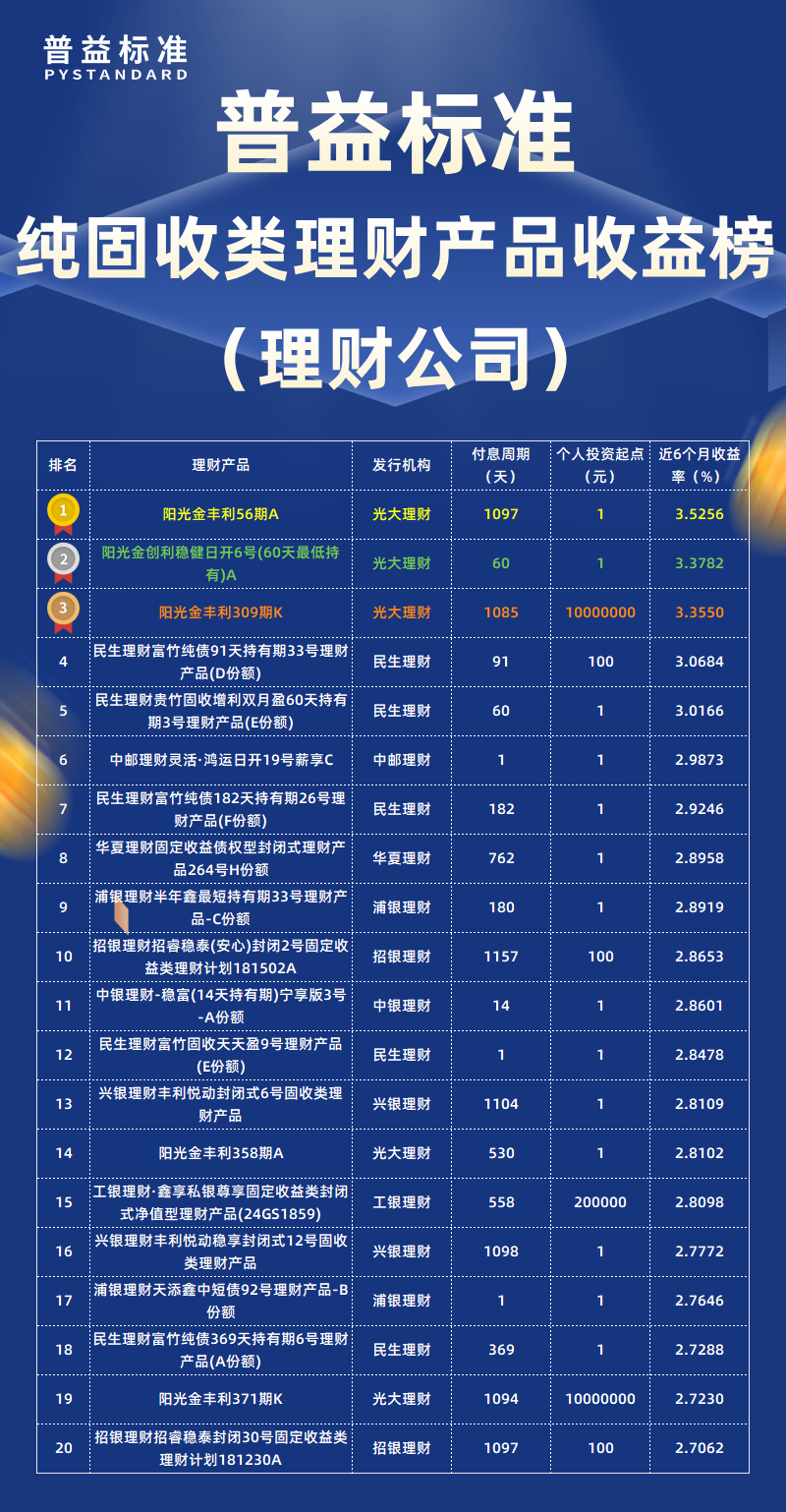 普益标准
PYSTANDARD

普益标准

纯固收类理财产品收益榜

（理财公司）

| 排名 | 理财产品 | 发行机构 | 付息周期（天） | 个人投资起点（元） | 近6个月收益率（%） |
|---|---|---|---|---|---|
| 1 | 阳光金丰利56期A | 光大理财 | 1097 | 1 | 3.5256 |
| 2 | 阳光金创利稳健日开6号(60天最低持有)A | 光大理财 | 60 | 1 | 3.3782 |
| 3 | 阳光金丰利309期K | 光大理财 | 1085 | 10000000 | 3.3550 |
| 4 | 民生理财富竹纯债91天持有期33号理财产品(D份额) | 民生理财 | 91 | 100 | 3.0684 |
| 5 | 民生理财贵竹固收增利双月盈60天持有期3号理财产品(E份额) | 民生理财 | 60 | 1 | 3.0166 |
| 6 | 中邮理财灵活·鸿运日开19号薪享C | 中邮理财 | 1 | 1 | 2.9873 |
| 7 | 民生理财富竹纯债182天持有期26号理财产品(F份额) | 民生理财 | 182 | 1 | 2.9246 |
| 8 | 华夏理财固定收益债权型封闭式理财产品264号H份额 | 华夏理财 | 762 | 1 | 2.8958 |
| 9 | 浦银理财半年鑫最短持有期33号理财产品-C份额 | 浦银理财 | 180 | 1 | 2.8919 |
| 10 | 招银理财招睿稳泰(安心)封闭2号固定收益类理财计划181502A | 招银理财 | 1157 | 100 | 2.8653 |
| 11 | 中银理财-稳富(14天持有期)宁享版3号-A份额 | 中银理财 | 14 | 1 | 2.8601 |
| 12 | 民生理财富竹固收天天盈9号理财产品(E份额) | 民生理财 | 1 | 1 | 2.8478 |
| 13 | 兴银理财丰利悦动封闭式6号固收类理财产品 | 兴银理财 | 1104 | 1 | 2.8109 |
| 14 | 阳光金丰利358期A | 光大理财 | 530 | 1 | 2.8102 |
| 15 | 工银理财·鑫享私银尊享固定收益类封闭式净值型理财产品(24GS1859) | 工银理财 | 558 | 200000 | 2.8098 |
| 16 | 兴银理财丰利悦动稳享封闭式12号固收类理财产品 | 兴银理财 | 1098 | 1 | 2.7772 |
| 17 | 浦银理财天添鑫中短债92号理财产品-B份额 | 浦银理财 | 1 | 1 | 2.7646 |
| 18 | 民生理财富竹纯债369天持有期6号理财产品(A份额) | 民生理财 | 369 | 1 | 2.7288 |
| 19 | 阳光金丰利371期K | 光大理财 | 1094 | 10000000 | 2.7230 |
| 20 | 招银理财招睿稳泰封闭30号固定收益类理财计划181230A | 招银理财 | 1097 | 100 | 2.7062 |